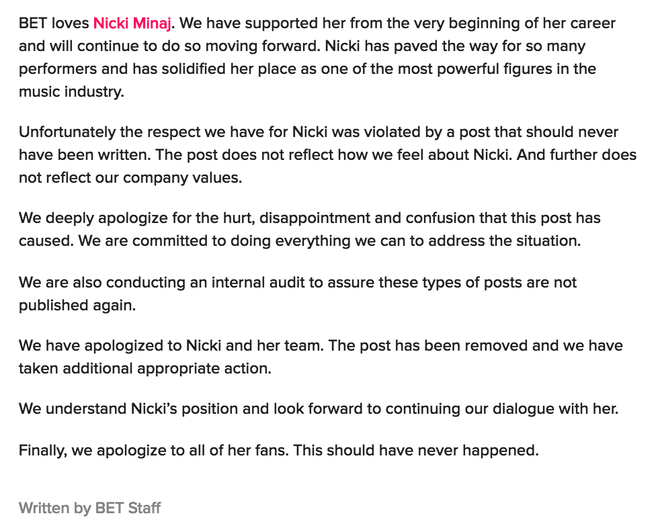 BET loves Nicki Minaj. We have supported her from the very beginning of her career and will continue to do so moving forward. Nicki has paved the way for so many performers and has solidified her place as one of the most powerful figures in the music industry.

Unfortunately the respect we have for Nicki was violated by a post that should never have been written. The post does not reflect how we feel about Nicki. And further does not reflect our company values.

We deeply apologize for the hurt, disappointment and confusion that this post has caused. We are committed to doing everything we can to address the situation.

We are also conducting an internal audit to assure these types of posts are not published again.

We have apologized to Nicki and her team. The post has been removed and we have taken additional appropriate action.

We understand Nicki's position and look forward to continuing our dialogue with her.

Finally, we apologize to all of her fans. This should have never happened.

Written by BET Staff